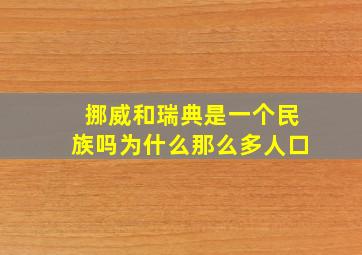 挪威和瑞典是一个民族吗为什么那么多人口